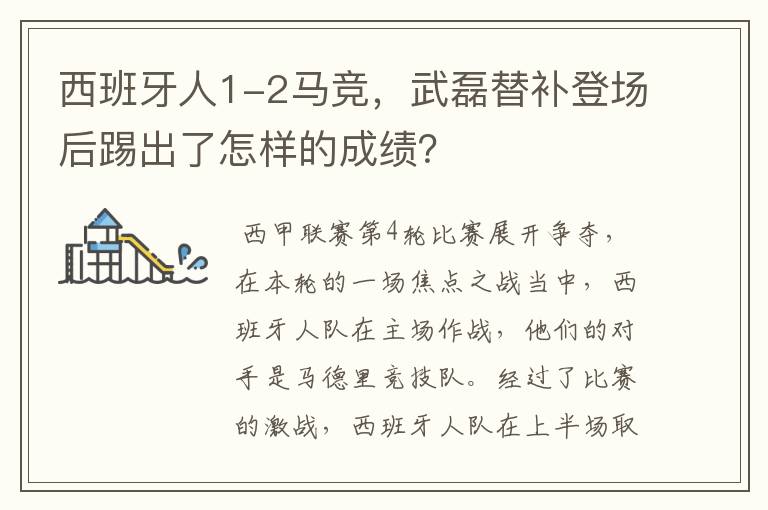 西班牙人1-2马竞，武磊替补登场后踢出了怎样的成绩？

西甲联赛第4轮比赛展开争夺，在本轮的一场焦点之战当中，西班牙人队在主场作战，他们的对手是马德里竞技队。经过了比赛的激战，西班牙人队在上半场取